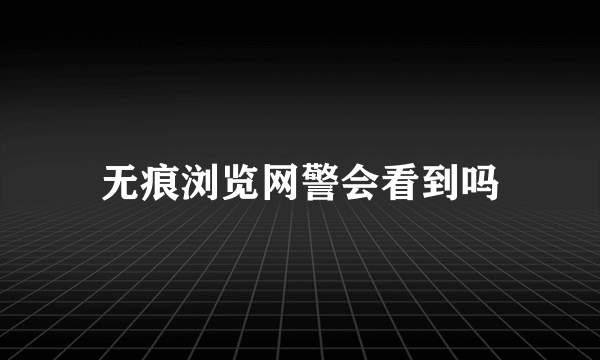 无痕浏览网警会看到吗